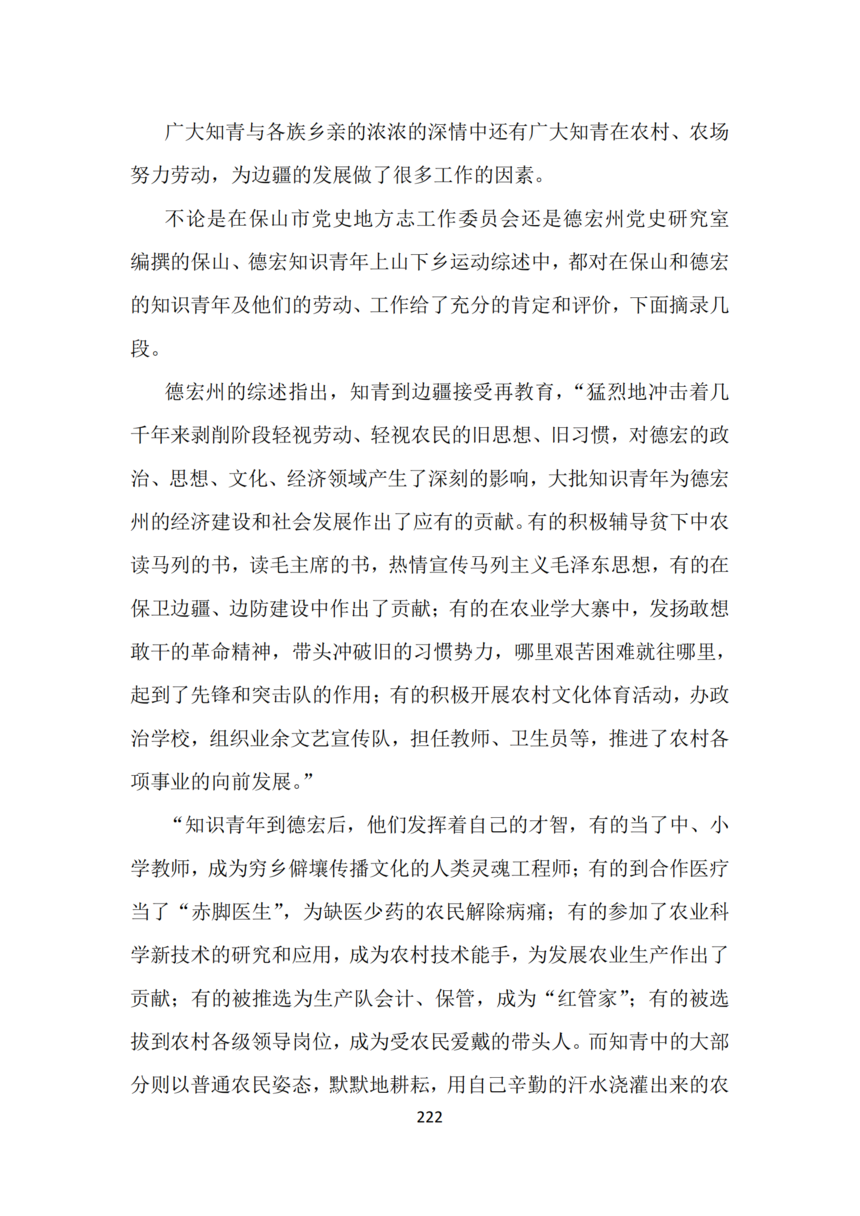 广大知青与各族乡亲的浓浓的深情中还有广大知青在农村、农场努力劳动，为边疆的发展做了很多工作的因素。

不论是在保山市党史地方志工作委员会还是德宏州党史研究室编撰的保山、德宏知识青年上山下乡运动综述中，都对在保山和德宏的知识青年及他们的劳动、工作给了充分的肯定和评价，下面摘录几段。

德宏州的综述指出，知青到边疆接受再教育，“猛烈地冲击着几千年来剥削阶段轻视劳动、轻视农民的旧思想、旧习惯，对德宏的政治、思想、文化、经济领域产生了深刻的影响，大批知识青年为德宏州的经济建设和社会发展作出了应有的贡献。有的积极辅导贫下中农读马列的书，读毛主席的书，热情宣传马列主义毛泽东思想，有的在保卫边疆、边防建设中作出了贡献；有的在农业学大寨中，发扬敢想敢干的革命精神，带头冲破旧的习惯势力，哪里艰苦困难就往哪里，起到了先锋和突击队的作用；有的积极开展农村文化体育活动，办政治学校，组织业余文艺宣传队，担任教师、卫生员等，推进了农村各项事业的向前发展。”

“知识青年到德宏后，他们发挥着自己的才智，有的当了中、小学教师，成为穷乡僻壤传播文化的人类灵魂工程师；有的到合作医疗当了“赤脚医生”，为缺医少药的农民解除病痛；有的参加了农业科学新技术的研究和应用，成为农村技术能手，为发展农业生产作出了贡献；有的被推选为生产队会计、保管，成为“红管家”；有的被选拔到农村各级领导岗位，成为受农民爱戴的带头人。而知青中的大部分则以普通农民姿态，默默地耕耘，用自己辛勤的汗水浇灌出来的农

222